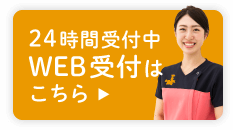 24時間受付中
WEB受付は
こちら ▶